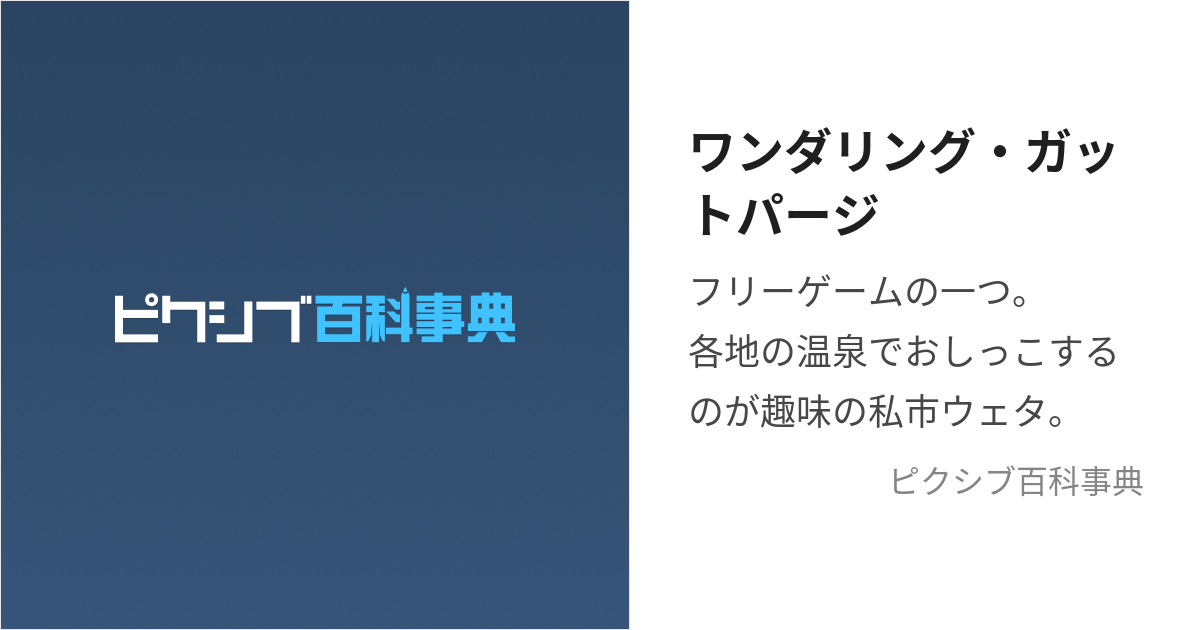 ピクシブ百科事典

ワンダリング・ガットパージ

フリーゲームの一つ。
各地の温泉でおしっこするのが趣味の私市ウェタ。

ピクシブ百科事典